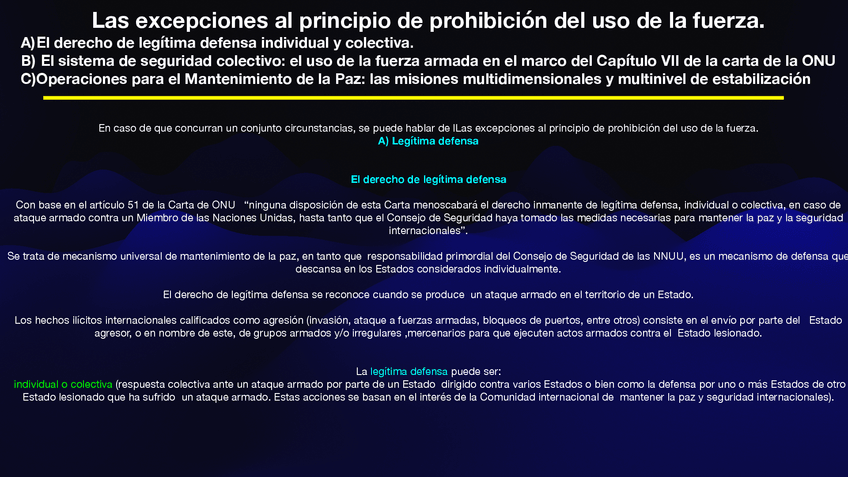 Las excepciones al principio de prohibición del uso de la fuerza.
A)El derecho de legítima defensa individual y colectiva.
B) El sistema de seguridad colectivo: el uso de la fuerza armada en el marco del Capítulo VII de la carta de la ONU
C)Operaciones para el Mantenimiento de la Paz: las misiones multidimensionales y multinivel de estabilización

En caso de que concurran un conjunto circunstancias, se puede hablar de lLas excepciones al principio de prohibición del uso de la fuerza.
A) Legítima defensa

El derecho de legítima defensa

Con base en el artículo 51 de la Carta de ONU "ninguna disposición de esta Carta menoscabará el derecho inmanente de legítima defensa, individual o colectiva, en caso de ataque armado contra un Miembro de las Naciones Unidas, hasta tanto que el Consejo de Seguridad haya tomado las medidas necesarias para mantener la paz y la seguridad internacionales".

Se trata de mecanismo universal de mantenimiento de la paz, en tanto que responsabilidad primordial del Consejo de Seguridad de las NNUU, es un mecanismo de defensa que descansa en los Estados considerados individualmente.

El derecho de legítima defensa se reconoce cuando se produce un ataque armado en el territorio de un Estado.

Los hechos ilícitos internacionales calificados como agresión (invasión, ataque a fuerzas armadas, bloqueos de puertos, entre otros) consiste en el envío por parte del Estado agresor, o en nombre de este, de grupos armados y/o irregulares ,mercenarios para que ejecuten actos armados contra el Estado lesionado.

La legítima defensa puede ser:
individual o colectiva (respuesta colectiva ante un ataque armado por parte de un Estado dirigido contra varios Estados o bien como la defensa por uno o más Estados de otro Estado lesionado que ha sufrido un ataque armado. Estas acciones se basan en el interés de la Comunidad internacional de mantener la paz y seguridad internacionales).